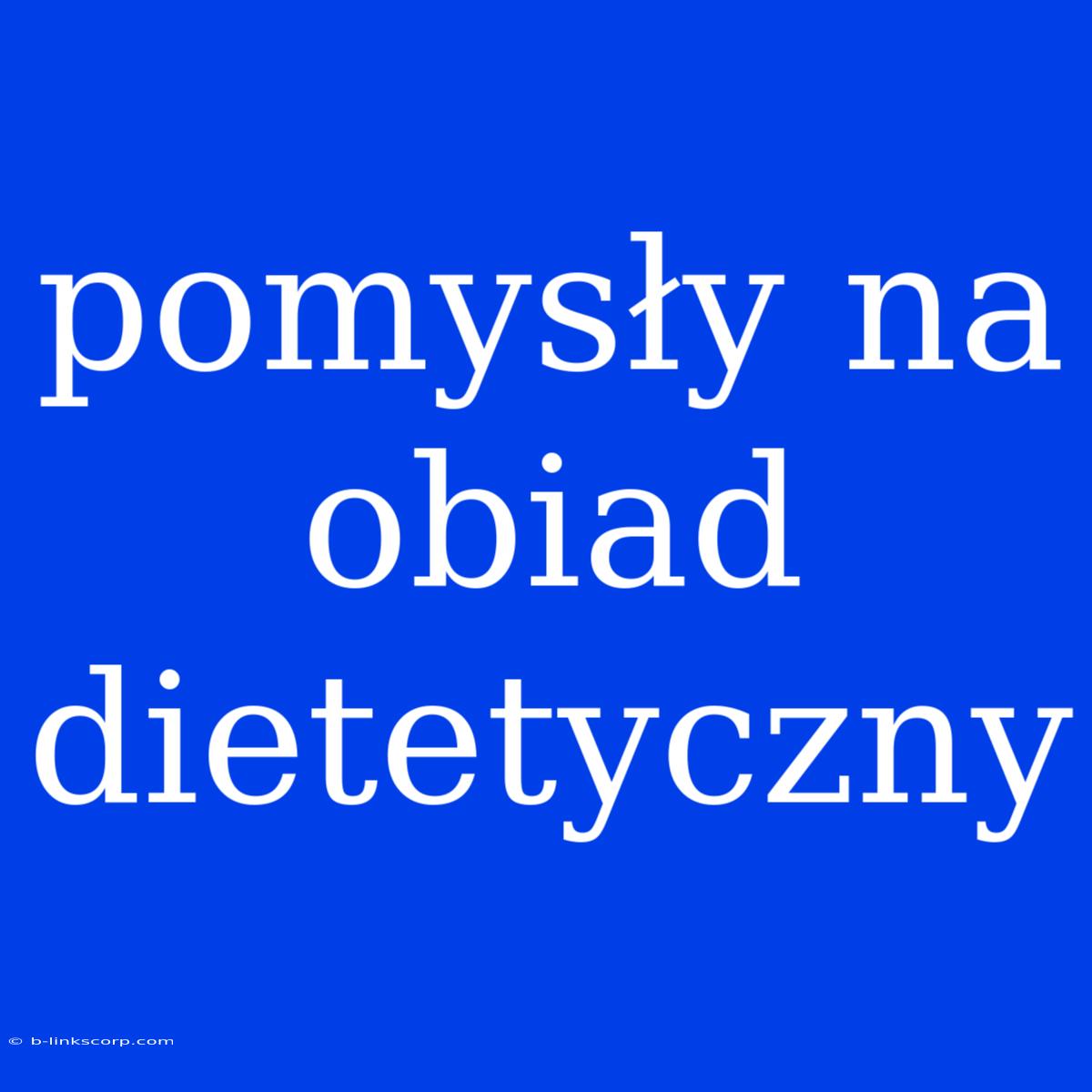 pomysły na obiad dietetyczny

© b-linkscorp.com